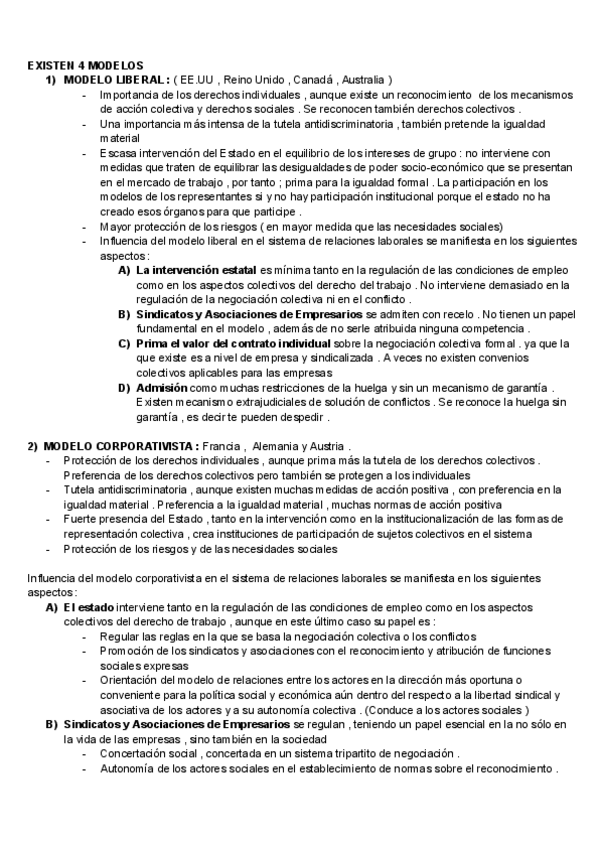 EXISTEN 4 MODELOS

1) MODELO LIBERAL : ( EE.UU , Reino Unido , Canadá , Australia )

- Importancia de los derechos individuales , aunque existe un reconocimiento de los mecanismos de acción colectiva y derechos sociales . Se reconocen también derechos colectivos .
- Una importancia más intensa de la tutela antidiscriminatoria , también pretende la igualdad material
- Escasa intervención del Estado en el equilibrio de los intereses de grupo : no interviene con medidas que traten de equilibrar las desigualdades de poder socio-económico que se presentan en el mercado de trabajo , por tanto ; prima para la igualdad formal . La participación en los modelos de los representantes si y no hay participación institucional porque el estado no ha creado esos órganos para que participe .
- Mayor protección de los riesgos ( en mayor medida que las necesidades sociales)
- Influencia del modelo liberal en el sistema de relaciones laborales se manifiesta en los siguientes aspectos :

A) La intervención estatal es mínima tanto en la regulación de las condiciones de empleo como en los aspectos colectivos del derecho del trabajo . No interviene demasiado en la regulación de la negociación colectiva ni en el conflicto .
B) Sindicatos y Asociaciones de Empresarios se admiten con recelo . No tienen un papel fundamental en el modelo , además de no serle atribuida ninguna competencia .
C) Prima el valor del contrato individual sobre la negociación colectiva formal . ya que la que existe es a nivel de empresa y sindicalizada . A veces no existen convenios colectivos aplicables para las empresas
D) Admisión como muchas restricciones de la huelga y sin un mecanismo de garantía . Existen mecanismo extrajudiciales de solución de conflictos . Se reconoce la huelga sin garantía , es decir te pueden despedir .

2) MODELO CORPORATIVISTA : Francia , Alemania y Austria .

- Protección de los derechos individuales , aunque prima más la tutela de los derechos colectivos . Preferencia de los derechos colectivos pero también se protegen a los individuales
- Tutela antidiscriminatoria , aunque existen muchas medidas de acción positiva , con preferencia en la igualdad material . Preferencia a la igualdad material , muchas normas de acción positiva
- Fuerte presencia del Estado , tanto en la intervención como en la institucionalización de las formas de representación colectiva , crea instituciones de participación de sujetos colectivos en el sistema
- Protección de los riesgos y de las necesidades sociales

Influencia del modelo corporativista en el sistema de relaciones laborales se manifiesta en los siguientes aspectos :

A) El estado interviene tanto en la regulación de las condiciones de empleo como en los aspectos colectivos del derecho de trabajo , aunque en este último caso su papel es :
- Regular las reglas en la que se basa la negociación colectiva o los conflictos
- Promoción de los sindicatos y asociaciones con el reconocimiento y atribución de funciones sociales expresas
- Orientación del modelo de relaciones entre los actores en la dirección más oportuna o conveniente para la política social y económica aún dentro del respecto a la libertad sindical y asociativa de los actores y a su autonomía colectiva . (Conduce a los actores sociales )

B) Sindicatos y Asociaciones de Empresarios se regulan , teniendo un papel esencial en la no sólo en la vida de las empresas , sino también en la sociedad
- Concertación social , concertada en un sistema tripartito de negociación .
- Autonomía de los actores sociales en el establecimiento de normas sobre el reconocimiento .